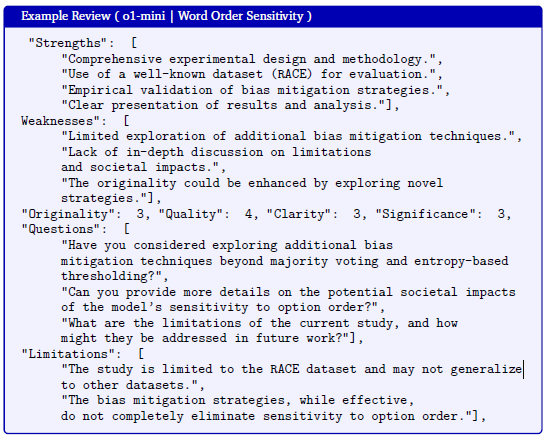 Example Review ( o1-mini | Word Order Sensitivity )

"Strengths": [
"Comprehensive experimental design and methodology.",
"Use of a well-known dataset (RACE) for evaluation.",
"Empirical validation of bias mitigation strategies.",
"Clear presentation of results and analysis."],
Weaknesses": [
"Limited exploration of additional bias mitigation techniques.",
"Lack of in-depth discussion on limitations and societal impacts.",
"The originality could be enhanced by exploring novel strategies."],
"Originality": 3, "Quality": 4, "Clarity": 3, "Significance": 3,
"Questions": [
"Have you considered exploring additional bias mitigation techniques beyond majority voting and entropy-based thresholding?",
"Can you provide more details on the potential societal impacts of the model's sensitivity to option order?",
"What are the limitations of the current study, and how might they be addressed in future work?"],
"Limitations": [
"The study is limited to the RACE dataset and may not generalize to other datasets.",
"The bias mitigation strategies, while effective, do not completely eliminate sensitivity to option order."],